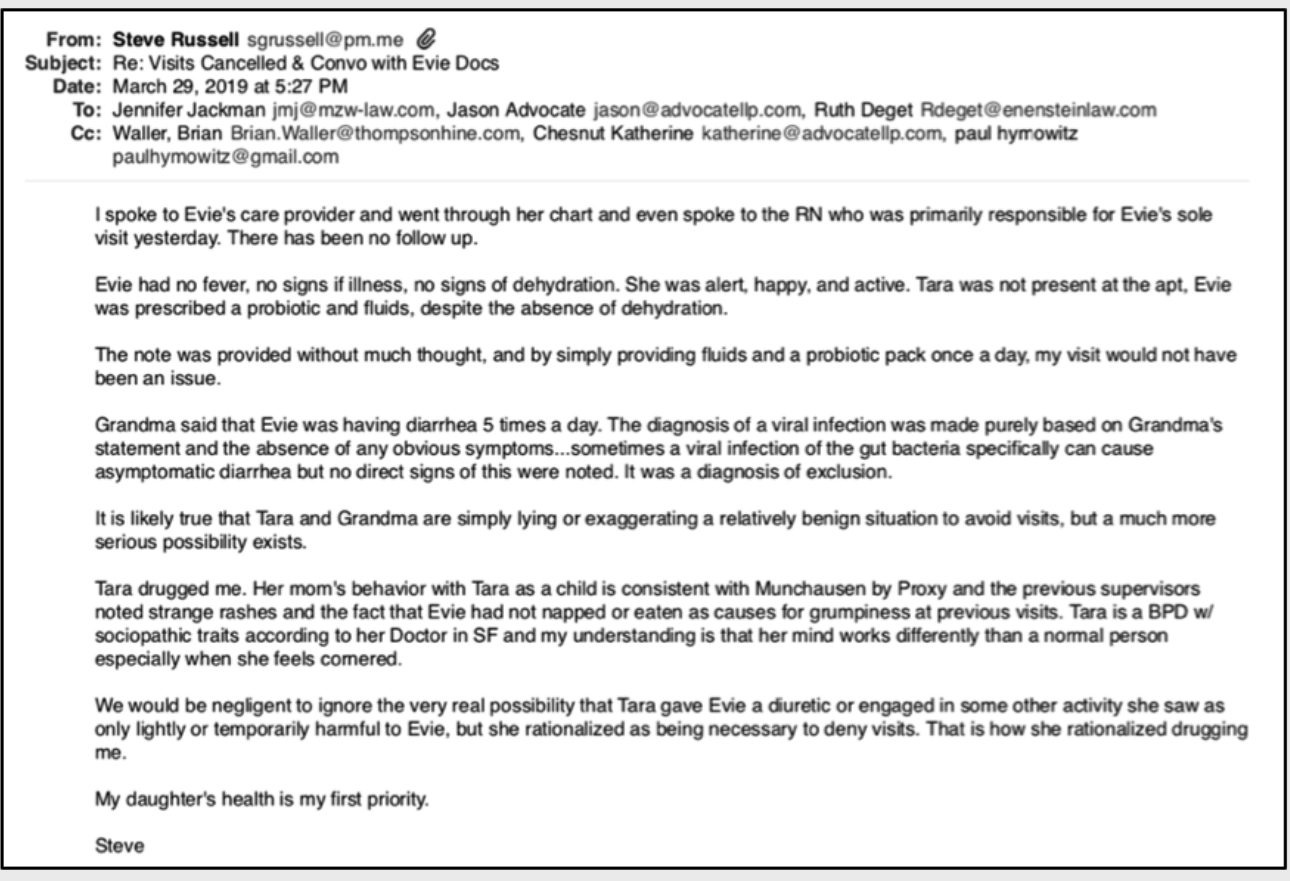 From: Steve Russell sgrussell@pm.me
Subject: Re: Visits Cancelled & Convo with Evie Docs
Date: March 29, 2019 at 5:27 PM
To: Jennifer Jackman jmj@mzw-law.com, Jason Advocate jason@advocatellp.com, Ruth Deget Rdeget@enensteinlaw.com
Cc: Waller, Brian Brian.Waller@thompsonhine.com, Chesnut Katherine katherine@advocatellp.com, paul hymowitz paulhymowitz@gmail.com

I spoke to Evie's care provider and went through her chart and even spoke to the RN who was primarily responsible for Evie's sole visit yesterday. There has been no follow up.

Evie had no fever, no signs if illness, no signs of dehydration. She was alert, happy, and active. Tara was not present at the apt, Evie was prescribed a probiotic and fluids, despite the absence of dehydration.

The note was provided without much thought, and by simply providing fluids and a probiotic pack once a day, my visit would not have been an issue.

Grandma said that Evie was having diarrhea 5 times a day. The diagnosis of a viral infection was made purely based on Grandma's statement and the absence of any obvious symptoms...sometimes a viral infection of the gut bacteria specifically can cause asymptomatic diarrhea but no direct signs of this were noted. It was a diagnosis of exclusion.

It is likely true that Tara and Grandma are simply lying or exaggerating a relatively benign situation to avoid visits, but a much more serious possibility exists.

Tara drugged me. Her mom's behavior with Tara as a child is consistent with Munchausen by Proxy and the previous supervisors noted strange rashes and the fact that Evie had not napped or eaten as causes for grumpiness at previous visits. Tara is a BPD w/ sociopathic traits according to her Doctor in SF and my understanding is that her mind works differently than a normal person especially when she feels cornered.

We would be negligent to ignore the very real possibility that Tara gave Evie a diuretic or engaged in some other activity she saw as only lightly or temporarily harmful to Evie, but she rationalized as being necessary to deny visits. That is how she rationalized drugging me.

My daughter's health is my first priority.

Steve